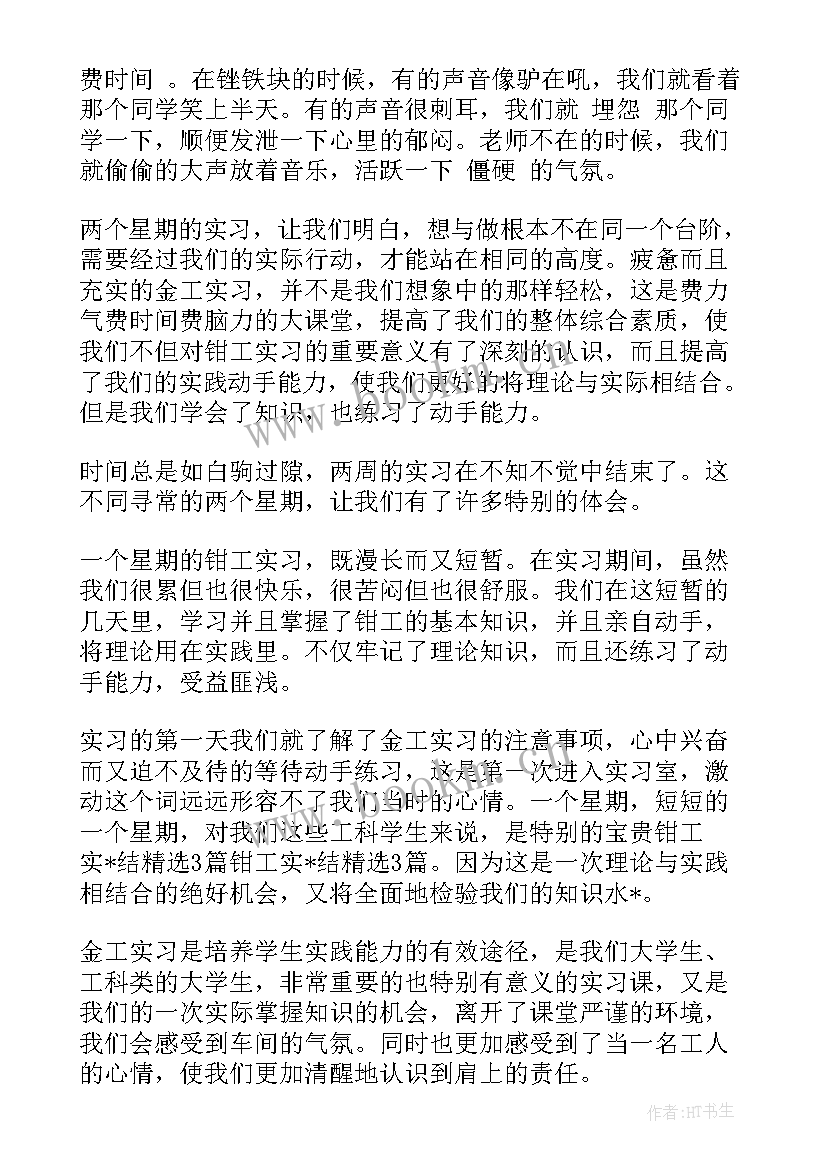 费时间 。在锉铁块的时候，有的声音像驴在吼，我们就看着那个同学笑上半天。有的声音很刺耳，我们就 埋怨 那个同学一下，顺便发泄一下心里的郁闷。老师不在的时候，我们就偷偷的大声放着音乐，活跃一下 僵硬 的气氛。

两个星期的实习，让我们明白，想与做根本不在同一个台阶，需要经过我们的实际行动，才能站在相同的高度。疲惫而且充实的金工实习，并不是我们想象中的那样轻松，这是费力气费时间费脑力的大课堂，提高了我们的整体综合素质，使我们不但对钳工实习的重要意义有了深刻的认识，而且提高了我们的实践动手能力，使我们更好的将理论与实际相结合。但是我们学会了知识，也练习了动手能力。

时间总是如白驹过隙，两周的实习在不知不觉中结束了。这不同寻常的两个星期，让我们有了许多特别的体会。

一个星期的钳工实习，既漫长而又短暂。在实习期间，虽然我们很累但也很快乐，很苦闷但也很舒服。我们在这短暂的几天里，学习并且掌握了钳工的基本知识，并且亲自动手，将理论用在实践里。不仅牢记了理论知识，而且还练习了动手能力，受益匪浅。

实习的第一天我们就了解了金工实习的注意事项，心中兴奋而又迫不及待的等待动手练习，这是第一次进入实习室，激动这个词远远形容不了我们当时的心情。一个星期，短短的一个星期，对我们这些工科学生来说，是特别的宝贵钳工实*结精选3篇钳工实*结精选3篇。因为这是一次理论与实践相结合的绝好机会，又将全面地检验我们的知识水*。

金工实习是培养学生实践能力的有效途径，是我们大学生、工科类的大学生，非常重要的也特别有意义的实习课，又是我们的一次实际掌握知识的机会，离开了课堂严谨的环境，我们会感受到车间的气氛。同时也更加感受到了当一名工人的心情，使我们更加清醒地认识到肩上的责任。

作者:HT书生